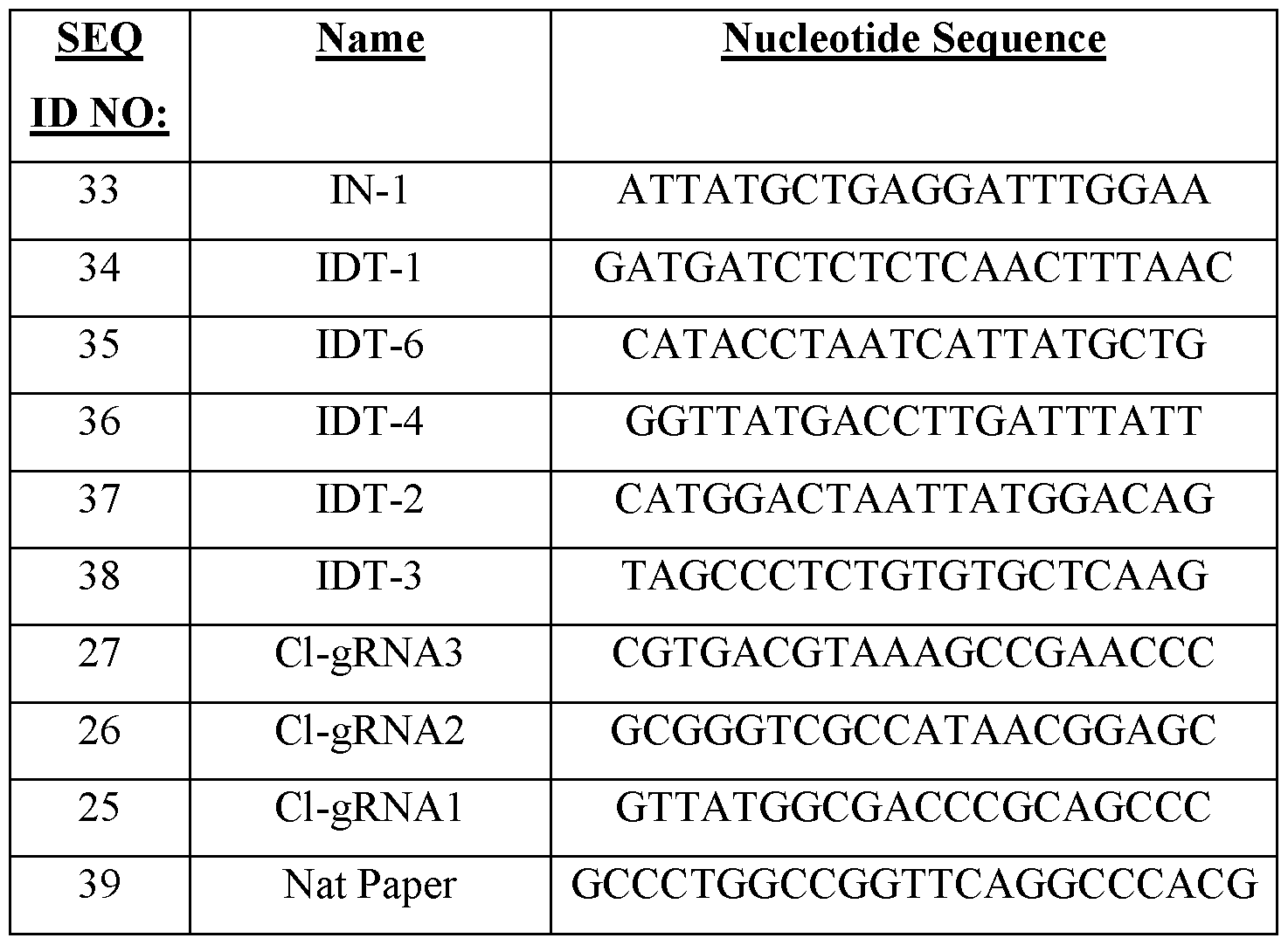 | SEQ ID NO: | Name | Nucleotide Sequence |
|---|---|---|
| 33 | IN-1 | ATTATGCTGAGGATTTGGAA |
| 34 | IDT-1 | GATGATCTCTCTCAACTTTAAC |
| 35 | IDT-6 | CATACCTAATCATTATGCTG |
| 36 | IDT-4 | GGTTATGACCTTGATTTATT |
| 37 | IDT-2 | CATGGACTAATTATGGACAG |
| 38 | IDT-3 | TAGCCCTCTGTGTGCTCAAG |
| 27 | Cl-gRNA3 | CGTGACGTAAAGCCGAACCC |
| 26 | Cl-gRNA2 | GCGGGTCGCCATAACGGAGC |
| 25 | Cl-gRNA1 | GTTATGGCGACCCGCAGCCC |
| 39 | Nat Paper | GCCCTGGCCGGTTCAGGCCCACG |